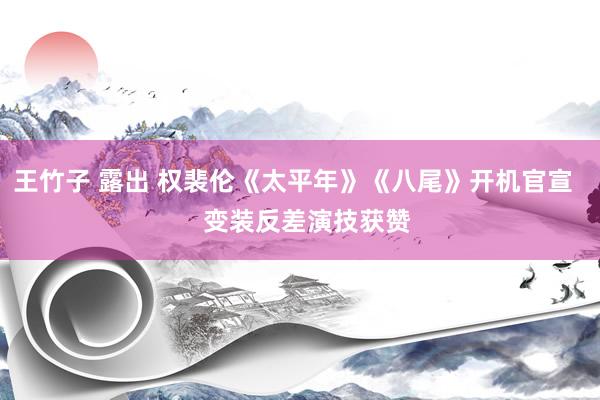 王竹子 露出 权裴伦《太平年》《八尾》开机官宣 变装反差演技获赞